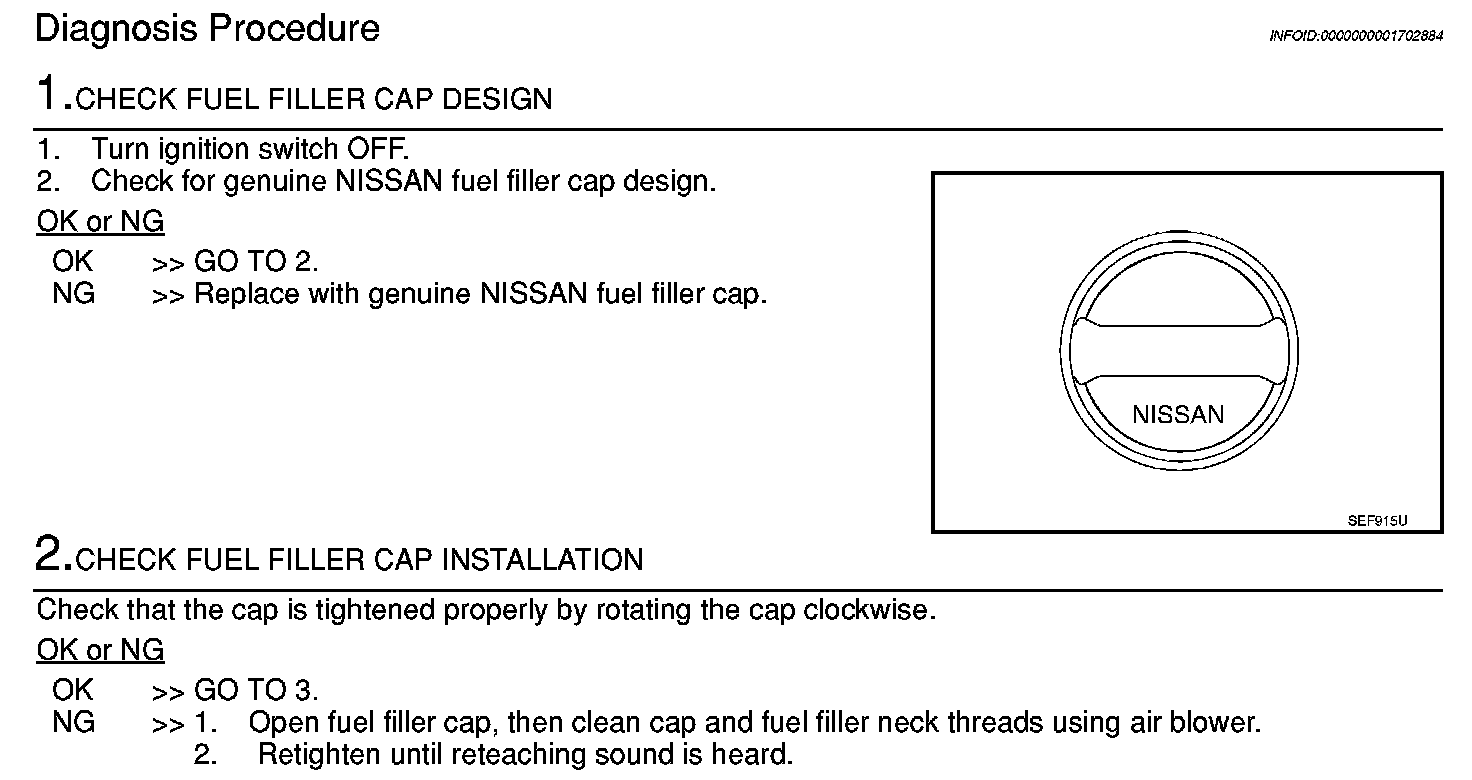 Diagnosis Procedure

INFOID:0000000001702884

1.CHECK FUEL FILLER CAP DESIGN

1. Turn ignition switch OFF.
2. Check for genuine NISSAN fuel filler cap design.

OK or NG

OK >> GO TO 2.
NG >> Replace with genuine NISSAN fuel filler cap.

NISSAN

SEF915U

2.CHECK FUEL FILLER CAP INSTALLATION

Check that the cap is tightened properly by rotating the cap clockwise.

OK or NG

OK >> GO TO 3.
NG >> 1. Open fuel filler cap, then clean cap and fuel filler neck threads using air blower.
2. Retighten until reteaching sound is heard.